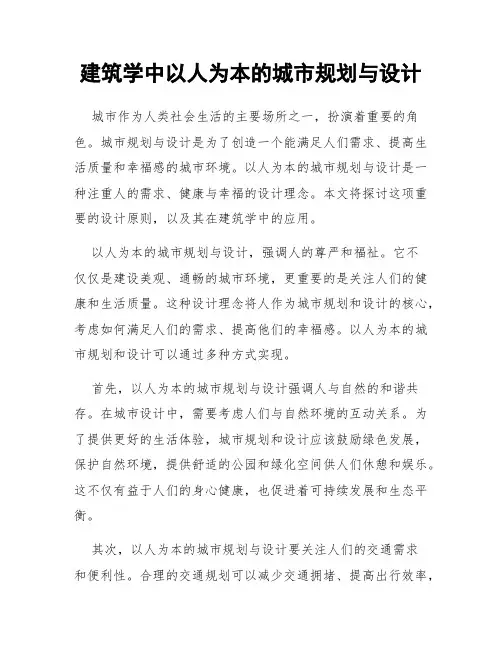 建筑学中以人为本的城市规划与设计

城市作为人类社会生活的主要场所之一，扮演着重要的角色。城市规划与设计是为了创造一个能满足人们需求、提高生活质量和幸福感的城市环境。以人为本的城市规划与设计是一种注重人的需求、健康与幸福的设计理念。本文将探讨这项重要的设计原则，以及其在建筑学中的应用。

以人为本的城市规划与设计，强调人的尊严和福祉。它不仅仅是建设美观、通畅的城市环境，更重要的是关注人们的健康和生活质量。这种设计理念将人作为城市规划和设计的核心，考虑如何满足人们的需求、提高他们的幸福感。以人为本的城市规划和设计可以通过多种方式实现。

首先，以人为本的城市规划与设计强调人与自然的和谐共存。在城市设计中，需要考虑人们与自然环境的互动关系。为了提供更好的生活体验，城市规划和设计应该鼓励绿色发展，保护自然环境，提供舒适的公园和绿化空间供人们休憩和娱乐。这不仅有益于人们的身心健康，也促进着可持续发展和生态平衡。

其次，以人为本的城市规划与设计要关注人们的交通需求和便利性。合理的交通规划可以减少交通拥堵、提高出行效率，